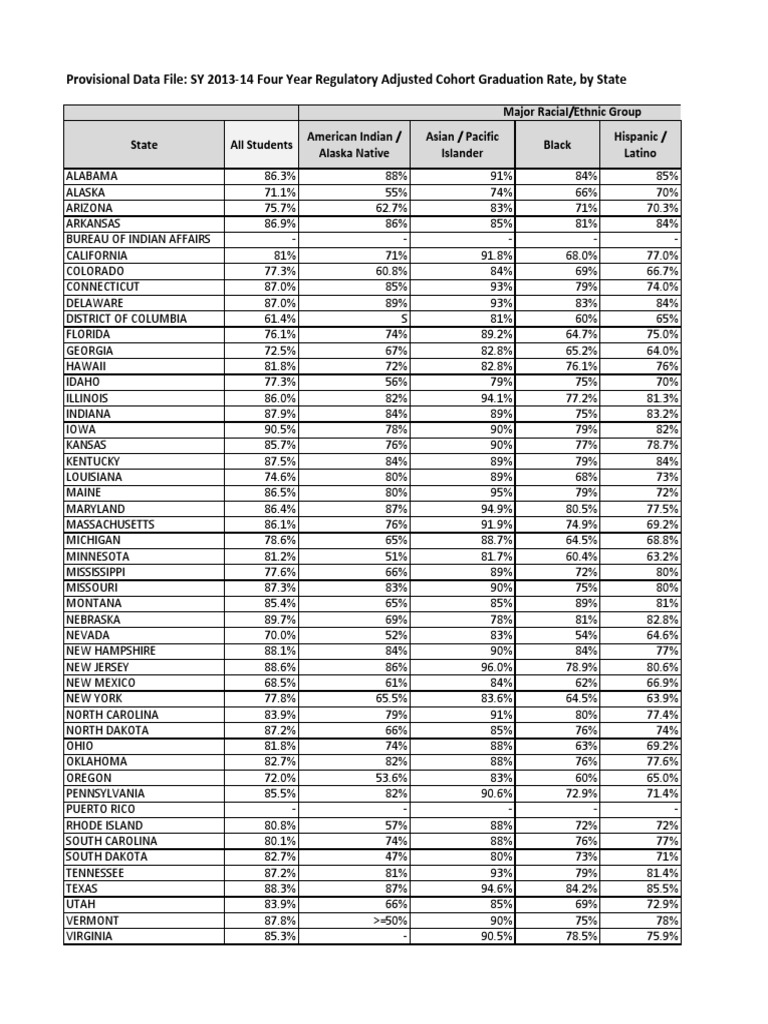 Provisional Data File: SY 2013-14 Four Year Regulatory Adjusted Cohort Graduation Rate, by State

| | | Major Racial/Ethnic Group | | | |
|---|---|---|---|---|---|
| State | All Students | American Indian / Alaska Native | Asian / Pacific Islander | Black | Hispanic / Latino |
| ALABAMA | 86.3% | 88% | 91% | 84% | 85% |
| ALASKA | 71.1% | 55% | 74% | 66% | 70% |
| ARIZONA | 75.7% | 62.7% | 83% | 71% | 70.3% |
| ARKANSAS | 86.9% | 86% | 85% | 81% | 84% |
| BUREAU OF INDIAN AFFAIRS | - | - | - | - | - |
| CALIFORNIA | 81% | 71% | 91.8% | 68.0% | 77.0% |
| COLORADO | 77.3% | 60.8% | 84% | 69% | 66.7% |
| CONNECTICUT | 87.0% | 85% | 93% | 79% | 74.0% |
| DELAWARE | 87.0% | 89% | 93% | 83% | 84% |
| DISTRICT OF COLUMBIA | 61.4% | S | 81% | 60% | 65% |
| FLORIDA | 76.1% | 74% | 89.2% | 64.7% | 75.0% |
| GEORGIA | 72.5% | 67% | 82.8% | 65.2% | 64.0% |
| HAWAII | 81.8% | 72% | 82.8% | 76.1% | 76% |
| IDAHO | 77.3% | 56% | 79% | 75% | 70% |
| ILLINOIS | 86.0% | 82% | 94.1% | 77.2% | 81.3% |
| INDIANA | 87.9% | 84% | 89% | 75% | 83.2% |
| IOWA | 90.5% | 78% | 90% | 79% | 82% |
| KANSAS | 85.7% | 76% | 90% | 77% | 78.7% |
| KENTUCKY | 87.5% | 84% | 89% | 79% | 84% |
| LOUISIANA | 74.6% | 80% | 89% | 68% | 73% |
| MAINE | 86.5% | 80% | 95% | 79% | 72% |
| MARYLAND | 86.4% | 87% | 94.9% | 80.5% | 77.5% |
| MASSACHUSETTS | 86.1% | 76% | 91.9% | 74.9% | 69.2% |
| MICHIGAN | 78.6% | 65% | 88.7% | 64.5% | 68.8% |
| MINNESOTA | 81.2% | 51% | 81.7% | 60.4% | 63.2% |
| MISSISSIPPI | 77.6% | 66% | 89% | 72% | 80% |
| MISSOURI | 87.3% | 83% | 90% | 75% | 80% |
| MONTANA | 85.4% | 65% | 85% | 89% | 81% |
| NEBRASKA | 89.7% | 69% | 78% | 81% | 82.8% |
| NEVADA | 70.0% | 52% | 83% | 54% | 64.6% |
| NEW HAMPSHIRE | 88.1% | 84% | 90% | 84% | 77% |
| NEW JERSEY | 88.6% | 86% | 96.0% | 78.9% | 80.6% |
| NEW MEXICO | 68.5% | 61% | 84% | 62% | 66.9% |
| NEW YORK | 77.8% | 65.5% | 83.6% | 64.5% | 63.9% |
| NORTH CAROLINA | 83.9% | 79% | 91% | 80% | 77.4% |
| NORTH DAKOTA | 87.2% | 66% | 85% | 76% | 74% |
| OHIO | 81.8% | 74% | 88% | 63% | 69.2% |
| OKLAHOMA | 82.7% | 82% | 88% | 76% | 77.6% |
| OREGON | 72.0% | 53.6% | 83% | 60% | 65.0% |
| PENNSYLVANIA | 85.5% | 82% | 90.6% | 72.9% | 71.4% |
| PUERTO RICO | - | - | - | - | - |
| RHODE ISLAND | 80.8% | 57% | 88% | 72% | 72% |
| SOUTH CAROLINA | 80.1% | 74% | 88% | 76% | 77% |
| SOUTH DAKOTA | 82.7% | 47% | 80% | 73% | 71% |
| TENNESSEE | 87.2% | 81% | 93% | 79% | 81.4% |
| TEXAS | 88.3% | 87% | 94.6% | 84.2% | 85.5% |
| UTAH | 83.9% | 66% | 85% | 69% | 72.9% |
| VERMONT | 87.8% | >=50% | 90% | 75% | 78% |
| VIRGINIA | 85.3% | - | 90.5% | 78.5% | 75.9% |